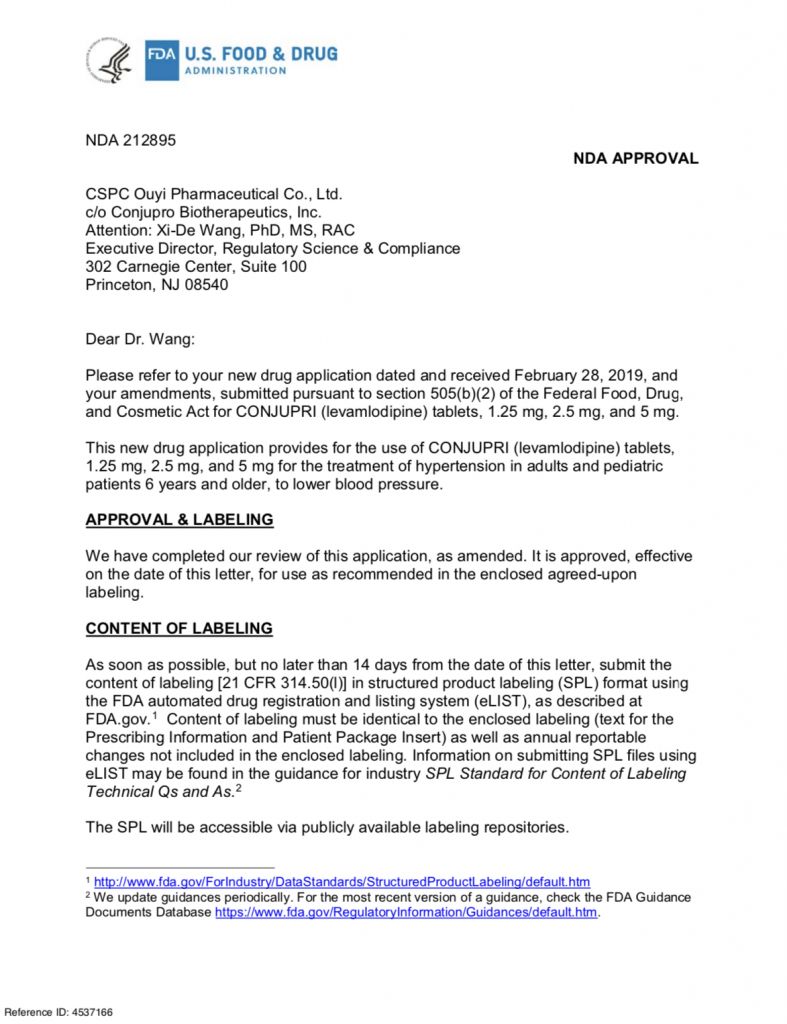 FDA U.S. FOOD & DRUG ADMINISTRATION

NDA 212895

NDA APPROVAL

CSPC Ouyi Pharmaceutical Co., Ltd.
c/o Conjupro Biotherapeutics, Inc.
Attention: Xi-De Wang, PhD, MS, RAC
Executive Director, Regulatory Science & Compliance
302 Carnegie Center, Suite 100
Princeton, NJ 08540

Dear Dr. Wang:

Please refer to your new drug application dated and received February 28, 2019, and your amendments, submitted pursuant to section 505(b)(2) of the Federal Food, Drug, and Cosmetic Act for CONJUPRI (levamlodipine) tablets, 1.25 mg, 2.5 mg, and 5 mg.

This new drug application provides for the use of CONJUPRI (levamlodipine) tablets, 1.25 mg, 2.5 mg, and 5 mg for the treatment of hypertension in adults and pediatric patients 6 years and older, to lower blood pressure.

APPROVAL & LABELING

We have completed our review of this application, as amended. It is approved, effective on the date of this letter, for use as recommended in the enclosed agreed-upon labeling.

CONTENT OF LABELING

As soon as possible, but no later than 14 days from the date of this letter, submit the content of labeling [21 CFR 314.50(l)] in structured product labeling (SPL) format using the FDA automated drug registration and listing system (eLIST), as described at FDA.gov.$^1$ Content of labeling must be identical to the enclosed labeling (text for the Prescribing Information and Patient Package Insert) as well as annual reportable changes not included in the enclosed labeling. Information on submitting SPL files using eLIST may be found in the guidance for industry SPL Standard for Content of Labeling Technical Qs and As.$^2$

The SPL will be accessible via publicly available labeling repositories.

$^1$ http://www.fda.gov/ForIndustry/DataStandards/StructuredProductLabeling/default.htm
$^2$ We update guidances periodically. For the most recent version of a guidance, check the FDA Guidance Documents Database https://www.fda.gov/RegulatoryInformation/Guidances/default.htm.

Reference ID: 4537166